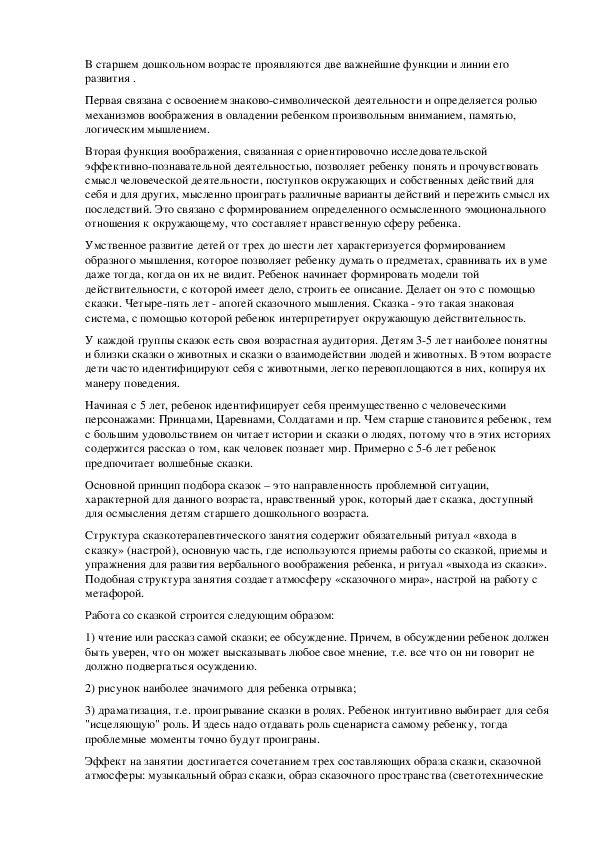 В старшем дошкольном возрасте проявляются две важнейшие функции и линии его развития .

Первая связана с освоением знаково-символической деятельности и определяется ролью механизмов воображения в овладении ребенком произвольным вниманием, памятью, логическим мышлением.

Вторая функция воображения, связанная с ориентировочно исследовательской эффективно-познавательной деятельностью, позволяет ребенку понять и прочувствовать смысл человеческой деятельности, поступков окружающих и собственных действий для себя и для других, мысленно проиграть различные варианты действий и пережить смысл их последствий. Это связано с формированием определенного осмысленного эмоционального отношения к окружающему, что составляет нравственную сферу ребенка.

Умственное развитие детей от трех до шести лет характеризуется формированием образного мышления, которое позволяет ребенку думать о предметах, сравнивать их в уме даже тогда, когда он их не видит. Ребенок начинает формировать модели той действительности, с которой имеет дело, строить ее описание. Делает он это с помощью сказки. Четыре-пять лет - апогей сказочного мышления. Сказка - это такая знаковая система, с помощью которой ребенок интерпретирует окружающую действительность.

У каждой группы сказок есть своя возрастная аудитория. Детям 3-5 лет наиболее понятны и близки сказки о животных и сказки о взаимодействии людей и животных. В этом возрасте дети часто идентифицируют себя с животными, легко перевоплощаются в них, копируя их манеру поведения.

Начиная с 5 лет, ребенок идентифицирует себя преимущественно с человеческими персонажами: Принцами, Царевнами, Солдатами и пр. Чем старше становится ребенок, тем с большим удовольствием он читает истории и сказки о людях, потому что в этих историях содержится рассказ о том, как человек познает мир. Примерно с 5-6 лет ребенок предпочитает волшебные сказки.

Основной принцип подбора сказок – это направленность проблемной ситуации, характерной для данного возраста, нравственный урок, который дает сказка, доступный для осмысления детям старшего дошкольного возраста.

Структура сказкотерапевтического занятия содержит обязательный ритуал «входа в сказку» (настрой), основную часть, где используются приемы работы со сказкой, приемы и упражнения для развития вербального воображения ребенка, и ритуал «выхода из сказки». Подобная структура занятия создает атмосферу «сказочного мира», настрой на работу с метафорой.

Работа со сказкой строится следующим образом:

1) чтение или рассказ самой сказки; ее обсуждение. Причем, в обсуждении ребенок должен быть уверен, что он может высказывать любое свое мнение, т.е. все что он ни говорит не должно подвергаться осуждению.

2) рисунок наиболее значимого для ребенка отрывка;

3) драматизация, т.е. проигрывание сказки в ролях. Ребенок интуитивно выбирает для себя "исцеляющую" роль. И здесь надо отдавать роль сценариста самому ребенку, тогда проблемные моменты точно будут проиграны.

Эффект на занятии достигается сочетанием трех составляющих образа сказки, сказочной атмосферы: музыкальный образ сказки, образ сказочного пространства (светотехнические